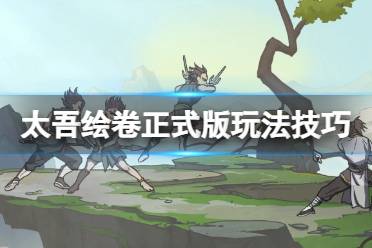 太吾绘卷正式版玩法技巧